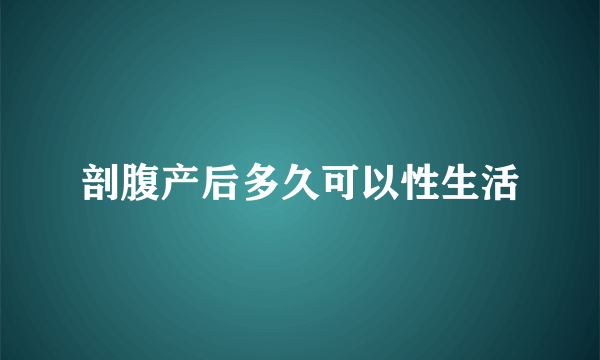 剖腹产后多久可以性生活